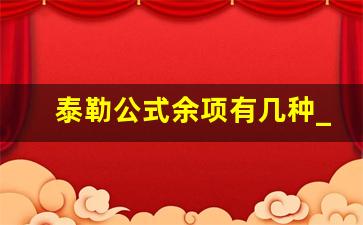 泰勒公式余项有几种_